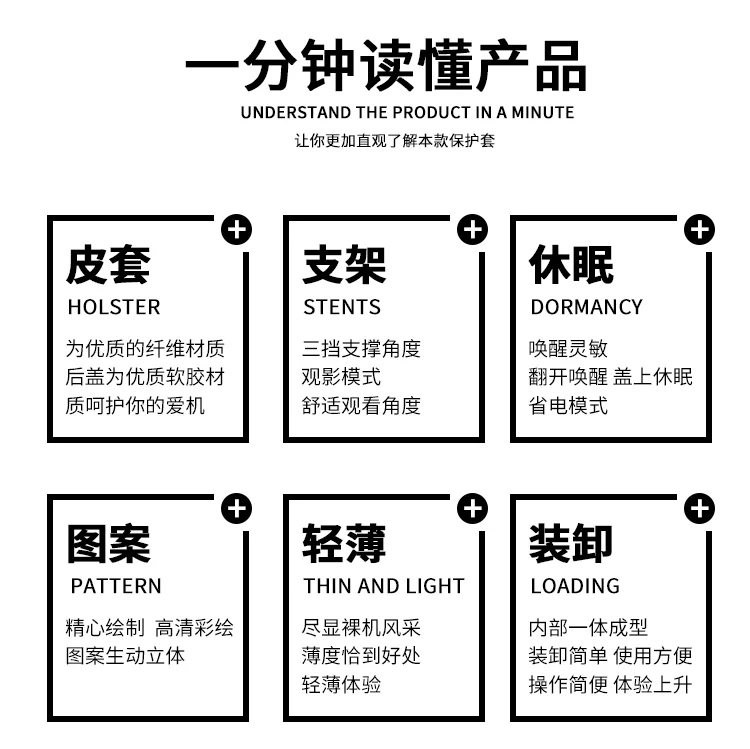 一分钟读懂产品
UNDERSTAND THE PRODUCT IN A MINUTE
让你更加直观了解本款保护套

皮套
HOLSTER
为优质的纤维材质
后盖为优质软胶材
质呵护你的爱机

支架
STENTS
三挡支撑角度
观影模式
舒适观看角度

休眠
DORMANCY
唤醒灵敏
翻开唤醒 盖上休眠
省电模式

图案
PATTERN
精心绘制 高清彩绘
图案生动立体

轻薄
THIN AND LIGHT
尽显裸机风采
薄度恰到好处
轻薄体验

装卸
LOADING
内部一体成型
装卸简单 使用方便
操作简便 体验上升